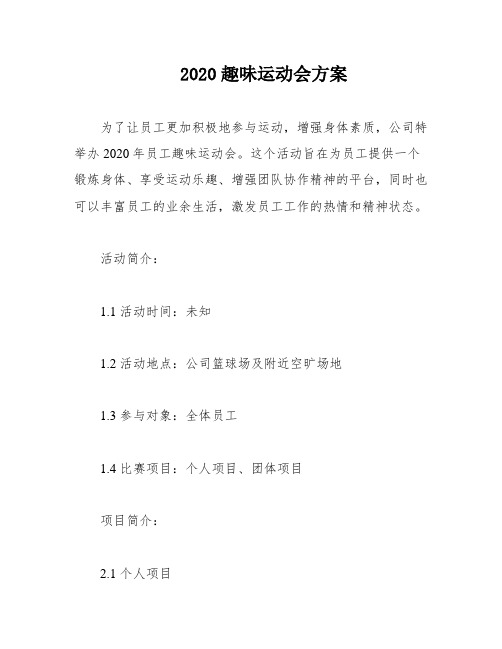 2020 趣味运动会方案

为了让员工更加积极地参与运动，增强身体素质，公司特举办 2020 年员工趣味运动会。这个活动旨在为员工提供一个锻炼身体、享受运动乐趣、增强团队协作精神的平台，同时也可以丰富员工的业余生活，激发员工工作的热情和精神状态。

活动简介：

1.1 活动时间：未知

1.2 活动地点：公司篮球场及附近空旷场地

1.3 参与对象：全体员工

1.4 比赛项目：个人项目、团体项目

项目简介：

2.1 个人项目